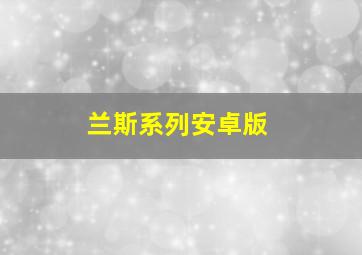 兰斯系列安卓版